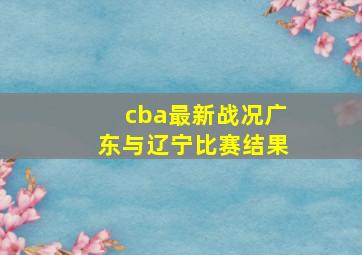 cba最新战况广东与辽宁比赛结果